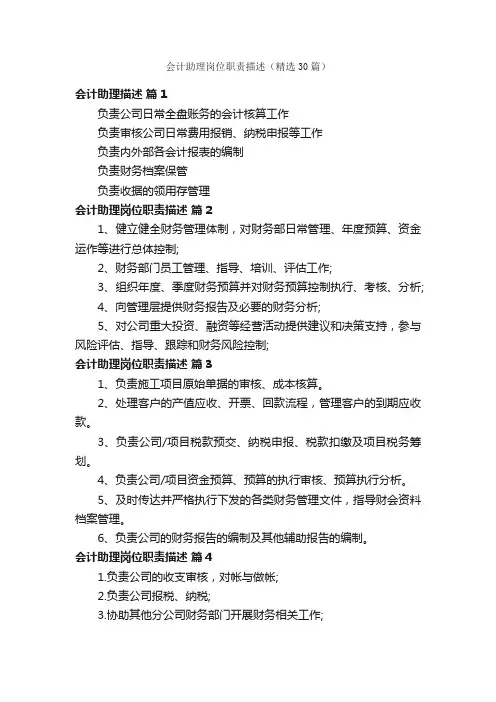 会计助理岗位职责描述（精选30篇）

会计助理描述 篇1

负责公司日常全盘账务的会计核算工作

负责审核公司日常费用报销、纳税申报等工作

负责内外部各会计报表的编制

负责财务档案保管

负责收据的领用存管理

会计助理岗位职责描述 篇2

1、健立健全财务管理体制，对财务部日常管理、年度预算、资金运作等进行总体控制;

2、财务部门员工管理、指导、培训、评估工作;

3、组织年度、季度财务预算并对财务预算控制执行、考核、分析;

4、向管理层提供财务报告及必要的财务分析;

5、对公司重大投资、融资等经营活动提供建议和决策支持，参与风险评估、指导、跟踪和财务风险控制;

会计助理岗位职责描述 篇3

1、负责施工项目原始单据的审核、成本核算。

2、处理客户的产值应收、开票、回款流程，管理客户的到期应收款。

3、负责公司/项目税款预交、纳税申报、税款扣缴及项目税务筹划。

4、负责公司/项目资金预算、预算的执行审核、预算执行分析。

5、及时传达并严格执行下发的各类财务管理文件，指导财会资料档案管理。

6、负责公司的财务报告的编制及其他辅助报告的编制。

会计助理岗位职责描述 篇4

1.负责公司的收支审核，对帐与做帐;

2.负责公司报税、纳税;

3.协助其他分公司财务部门开展财务相关工作;